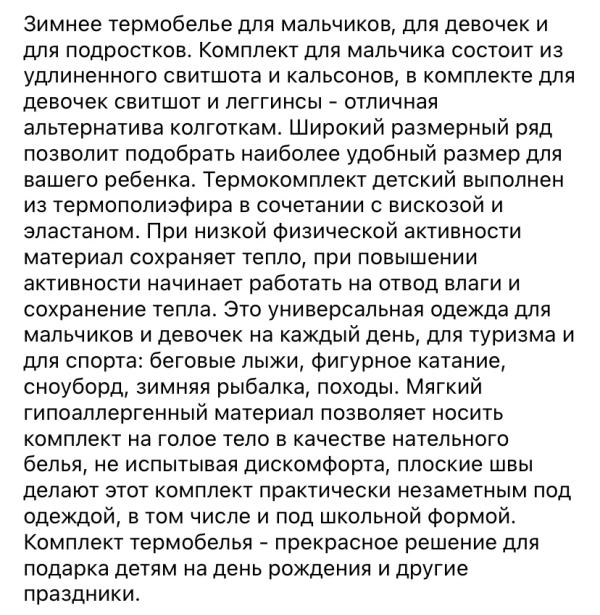 Зимнее термобелье для мальчиков, для девочек и для подростков. Комплект для мальчика состоит из удлиненного свитшота и кальсонов, в комплекте для девочек свитшот и леггинсы - отличная альтернатива колготкам. Широкий размерный ряд позволит подобрать наиболее удобный размер для вашего ребенка. Термокомплект детский выполнен из термополиэфира в сочетании с вискозой и эластаном. При низкой физической активности материал сохраняет тепло, при повышении активности начинает работать на отвод влаги и сохранение тепла. Это универсальная одежда для мальчиков и девочек на каждый день, для туризма и для спорта: беговые лыжи, фигурное катание, сноуборд, зимняя рыбалка, походы. Мягкий гипоаллергенный материал позволяет носить комплект на голое тело в качестве нательного белья, не испытывая дискомфорта, плоские швы делают этот комплект практически незаметным под одеждой, в том числе и под школьной формой. Комплект термобелья - прекрасное решение для подарка детям на день рождения и другие праздники.